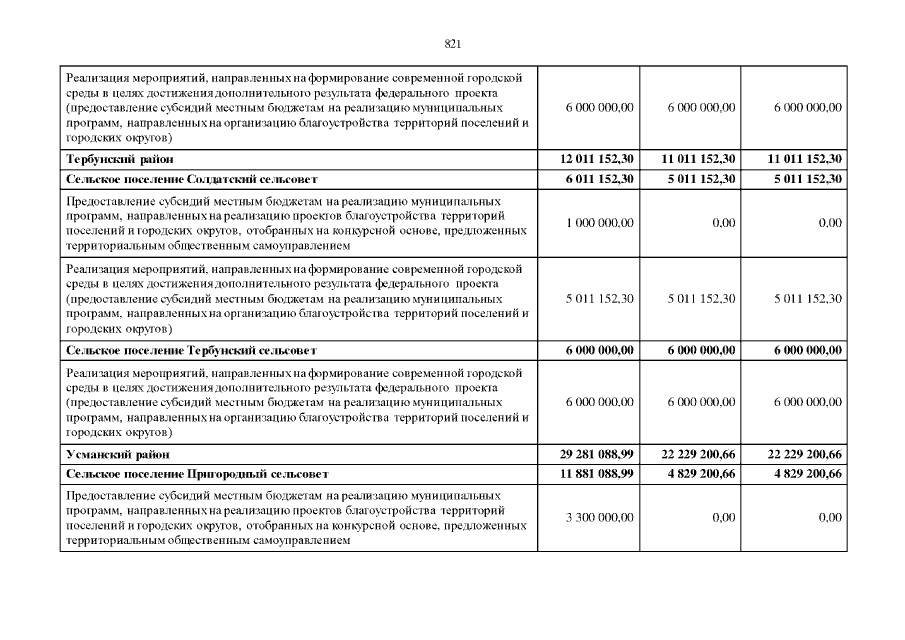 821

| | | | |
|---|---|---|---|
| Реализация мероприятий, направленных на формирование современной городской среды в целях достижения дополнительного результата федерального проекта (предоставление субсидий местным бюджетам на реализацию муниципальных программ, направленных на организацию благоустройства территорий поселений и городских округов) | 6 000 000,00 | 6 000 000,00 | 6 000 000,00 |
| **Тербунский район** | **12 011 152,30** | **11 011 152,30** | **11 011 152,30** |
| **Сельское поселение Солдатский сельсовет** | **6 011 152,30** | **5 011 152,30** | **5 011 152,30** |
| Предоставление субсидий местным бюджетам на реализацию муниципальных программ, направленных на реализацию проектов благоустройства территорий поселений и городских округов, отобранных на конкурсной основе, предложенных территориальным общественным самоуправлением | 1 000 000,00 | 0,00 | 0,00 |
| Реализация мероприятий, направленных на формирование современной городской среды в целях достижения дополнительного результата федерального проекта (предоставление субсидий местным бюджетам на реализацию муниципальных программ, направленных на организацию благоустройства территорий поселений и городских округов) | 5 011 152,30 | 5 011 152,30 | 5 011 152,30 |
| **Сельское поселение Тербунский сельсовет** | **6 000 000,00** | **6 000 000,00** | **6 000 000,00** |
| Реализация мероприятий, направленных на формирование современной городской среды в целях достижения дополнительного результата федерального проекта (предоставление субсидий местным бюджетам на реализацию муниципальных программ, направленных на организацию благоустройства территорий поселений и городских округов) | 6 000 000,00 | 6 000 000,00 | 6 000 000,00 |
| **Усманский район** | **29 281 088,99** | **22 229 200,66** | **22 229 200,66** |
| **Сельское поселение Пригородный сельсовет** | **11 881 088,99** | **4 829 200,66** | **4 829 200,66** |
| Предоставление субсидий местным бюджетам на реализацию муниципальных программ, направленных на реализацию проектов благоустройства территорий поселений и городских округов, отобранных на конкурсной основе, предложенных территориальным общественным самоуправлением | 3 300 000,00 | 0,00 | 0,00 |